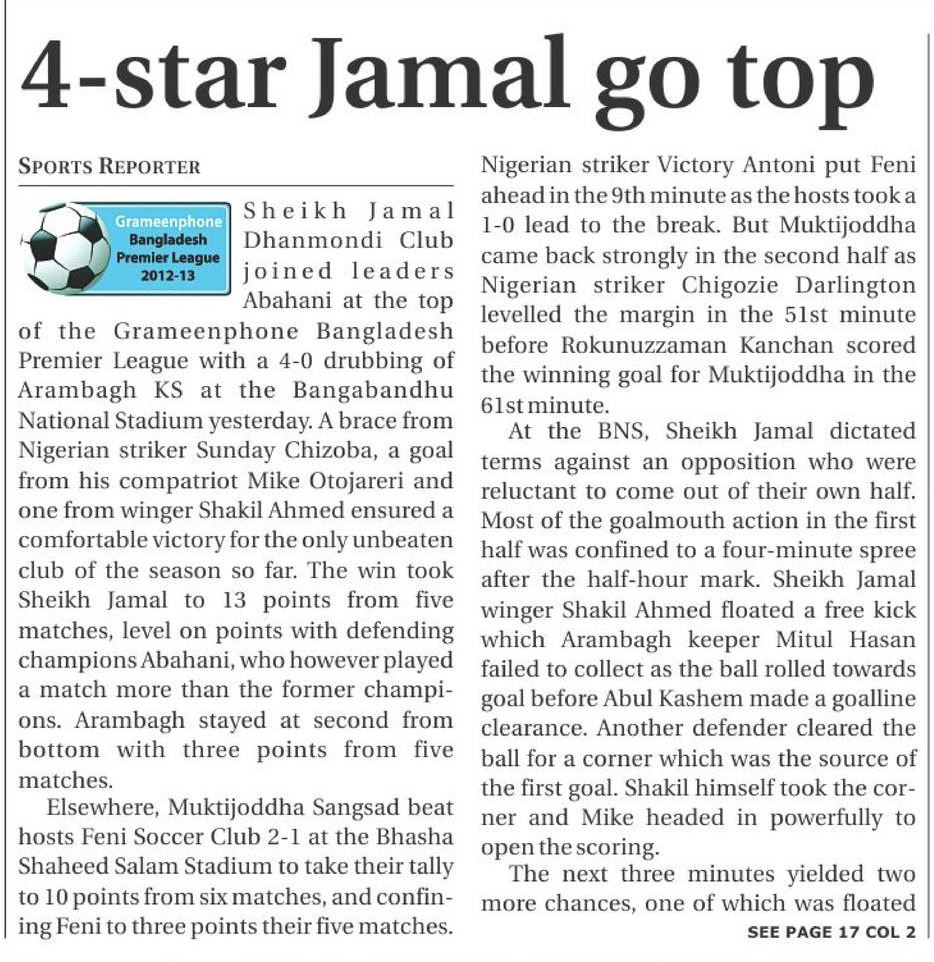 4-star Jamal go top

SPORTS REPORTER

Grameenphone Bangladesh Premier League 2012-13

Sheikh Jamal Dhanmondi Club joined leaders Abahani at the top of the Grameenphone Bangladesh Premier League with a 4-0 drubbing of Arambagh KS at the Bangabandhu National Stadium yesterday. A brace from Nigerian striker Sunday Chizoba, a goal from his compatriot Mike Otojareri and one from winger Shakil Ahmed ensured a comfortable victory for the only unbeaten club of the season so far. The win took Sheikh Jamal to 13 points from five matches, level on points with defending champions Abahani, who however played a match more than the former champions. Arambagh stayed at second from bottom with three points from five matches.

Elsewhere, Muktijoddha Sangsad beat hosts Feni Soccer Club 2-1 at the Bhasha Shaheed Salam Stadium to take their tally to 10 points from six matches, and confining Feni to three points their five matches. Nigerian striker Victory Antoni put Feni ahead in the 9th minute as the hosts took a 1-0 lead to the break. But Muktijoddha came back strongly in the second half as Nigerian striker Chigozie Darlington levelled the margin in the 51st minute before Rokunuzzaman Kanchan scored the winning goal for Muktijoddha in the 61st minute.

At the BNS, Sheikh Jamal dictated terms against an opposition who were reluctant to come out of their own half. Most of the goalmouth action in the first half was confined to a four-minute spree after the half-hour mark. Sheikh Jamal winger Shakil Ahmed floated a free kick which Arambagh keeper Mitul Hasan failed to collect as the ball rolled towards goal before Abul Kashem made a goalline clearance. Another defender cleared the ball for a corner which was the source of the first goal. Shakil himself took the corner and Mike headed in powerfully to open the scoring.

The next three minutes yielded two more chances, one of which was floated

SEE PAGE 17 COL 2